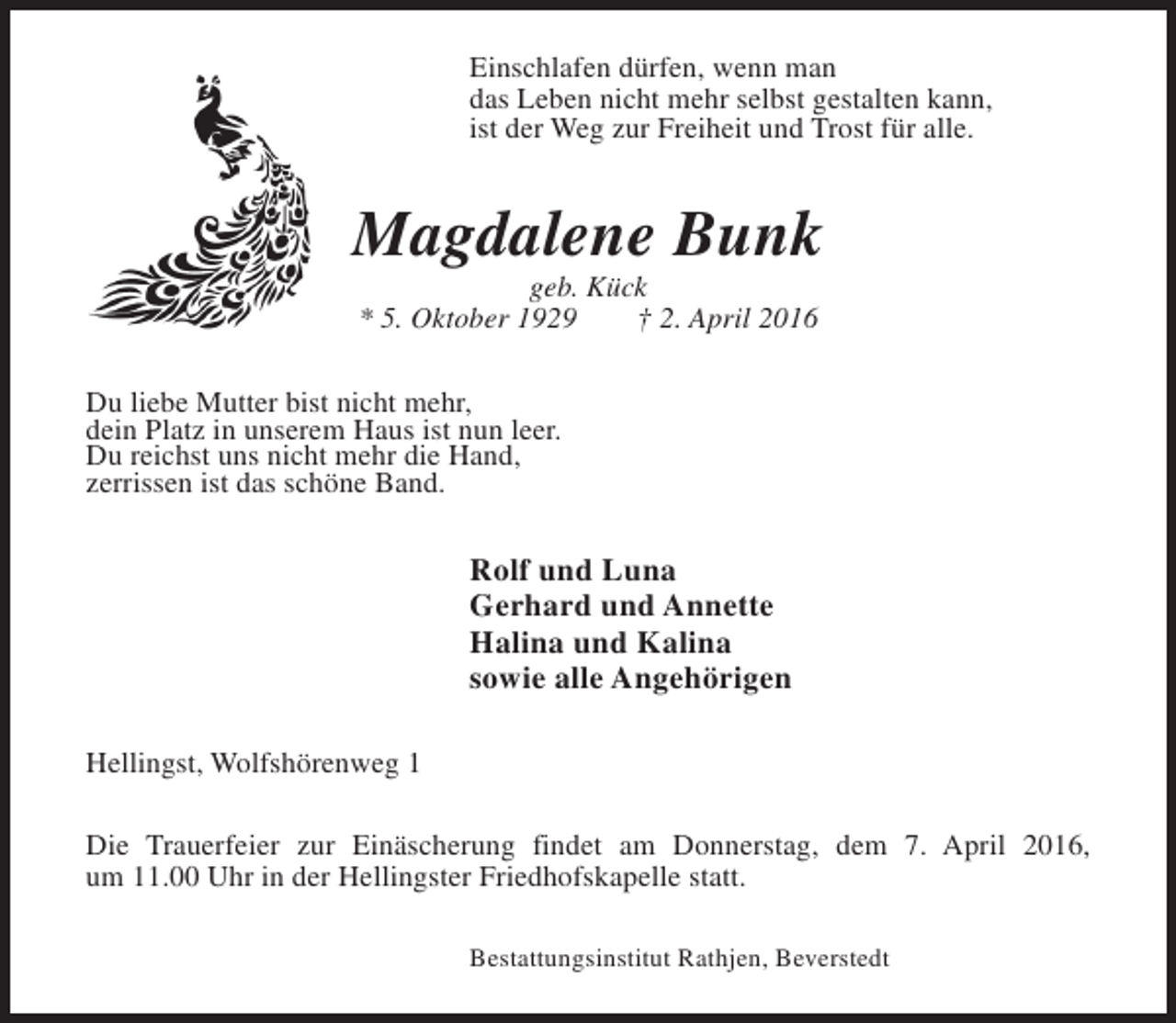 Einschlafen dürfen, wenn man
das Leben nicht mehr selbst gestalten kann,
ist der Weg zur Freiheit und Trost für alle.

Magdalene Bunk

geb. Kück
* 5. Oktober 1929 † 2. April 2016

Du liebe Mutter bist nicht mehr,
dein Platz in unserem Haus ist nun leer.
Du reichst uns nicht mehr die Hand,
zerrissen ist das schöne Band.

Rolf und Luna
Gerhard und Annette
Halina und Kalina
sowie alle Angehörigen

Hellingst, Wolfshörenweg 1

Die Trauerfeier zur Einäscherung findet am Donnerstag, dem 7. April 2016, um 11.00 Uhr in der Hellingster Friedhofskapelle statt.

Bestattungsinstitut Rathjen, Beverstedt